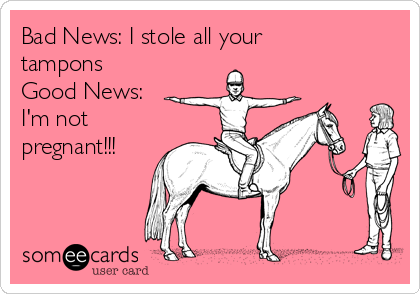 Bad News: I stole all your tampons
Good News:
I'm not pregnant!!!

someecards
user card